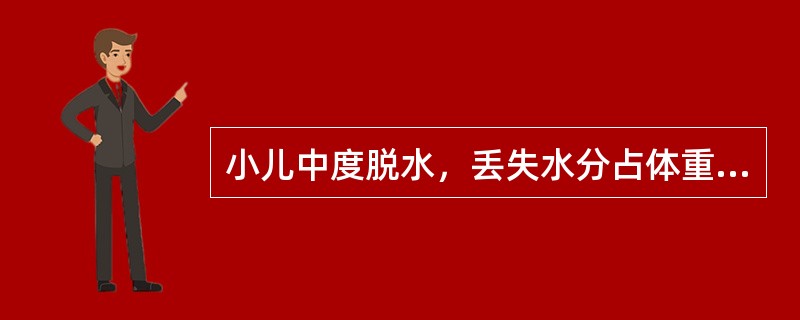 小儿中度脱水，丢失水分占体重...